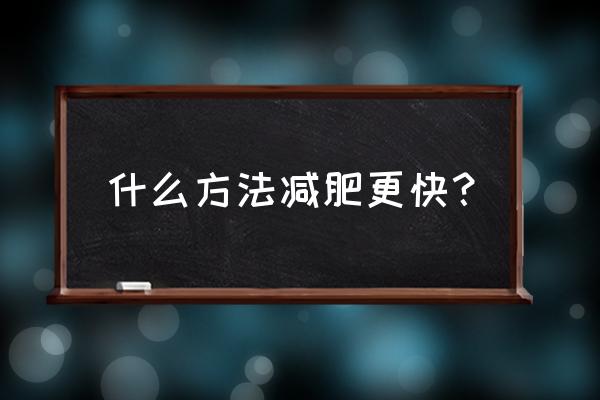 什么方法减肥更快？